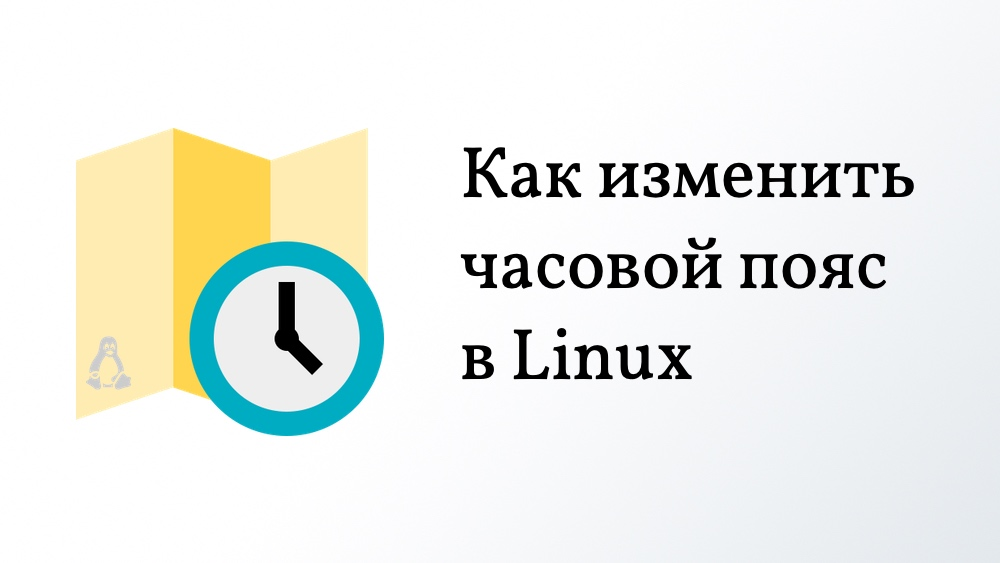 Как изменить часовой пояс в Linux